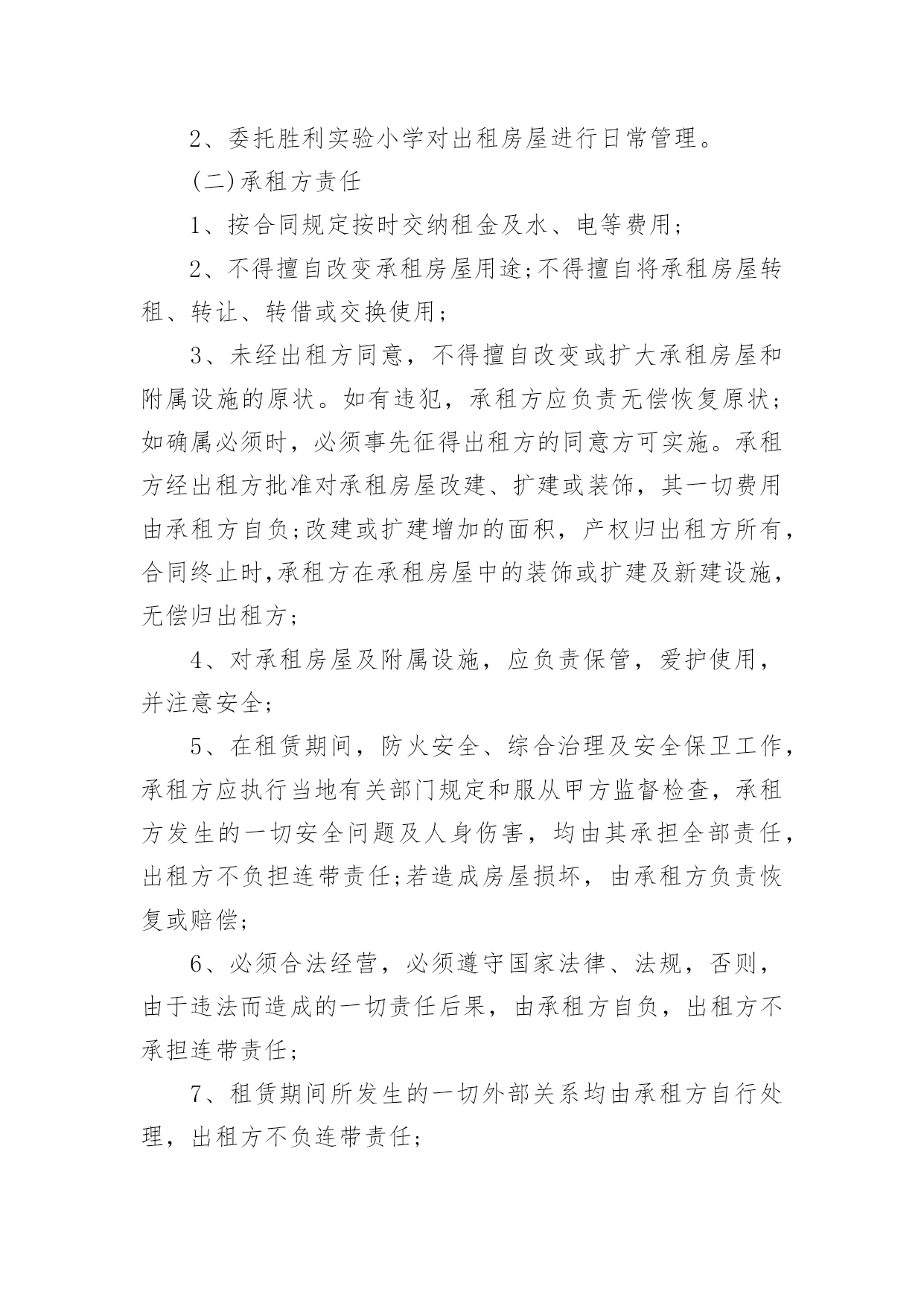 2、委托胜利实验小学对出租房屋进行日常管理。

(二)承租方责任

1、按合同规定按时交纳租金及水、电等费用；

2、不得擅自改变承租房屋用途;不得擅自将承租房屋转租、转让、转借或交换使用；

3、未经出租方同意，不得擅自改变或扩大承租房屋和附属设施的原状。如有违犯，承租方应负责无偿恢复原状；如确属必须时，必须事先征得出租方的同意方可实施。承租方经出租方批准对承租房屋改建、扩建或装饰，其一切费用由承租方自负;改建或扩建增加的面积，产权归出租方所有，合同终止时,承租方在承租房屋中的装饰或扩建及新建设施，无偿归出租方；

4、对承租房屋及附属设施，应负责保管，爱护使用，并注意安全；

5、在租赁期间，防火安全、综合治理及安全保卫工作，承租方应执行当地有关部门规定和服从甲方监督检查，承租方发生的一切安全问题及人身伤害，均由其承担全部责任，出租方不负担连带责任;若造成房屋损坏，由承租方负责恢复或赔偿；

6、必须合法经营，必须遵守国家法律、法规，否则，由于违法而造成的一切责任后果，由承租方自负，出租方不承担连带责任；

7、租赁期间所发生的一切外部关系均由承租方自行处理，出租方不负连带责任；